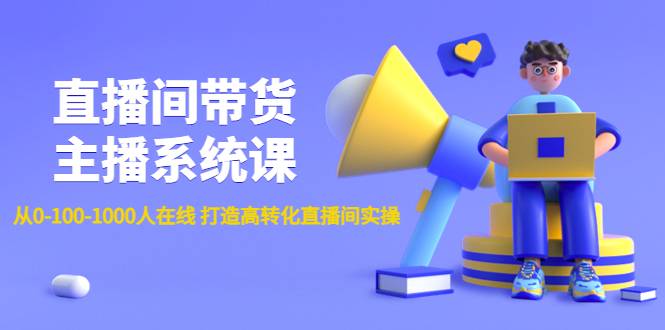 直播间带货
主播系统课

从0-100-1000人在线 打造高转化直播间实操